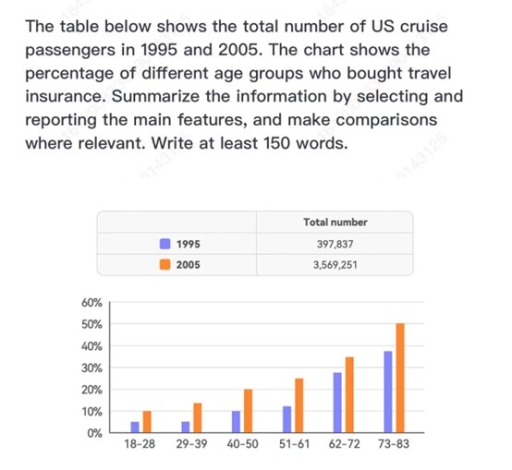 The table below shows the total number of US cruise passengers in 1995 and 2005. The chart shows the percentage of different age groups who bought travel insurance. Summarize the information by selecting and reporting the main features, and make comparisons where relevant. Write at least 150 words.

| | Total number |
|---|---|
| 1995 | 397,837 |
| 2005 | 3,569,251 |

60%
50%
40%
30%
20%
10%
0%
18-28 29-39 40-50 51-61 62-72 73-83